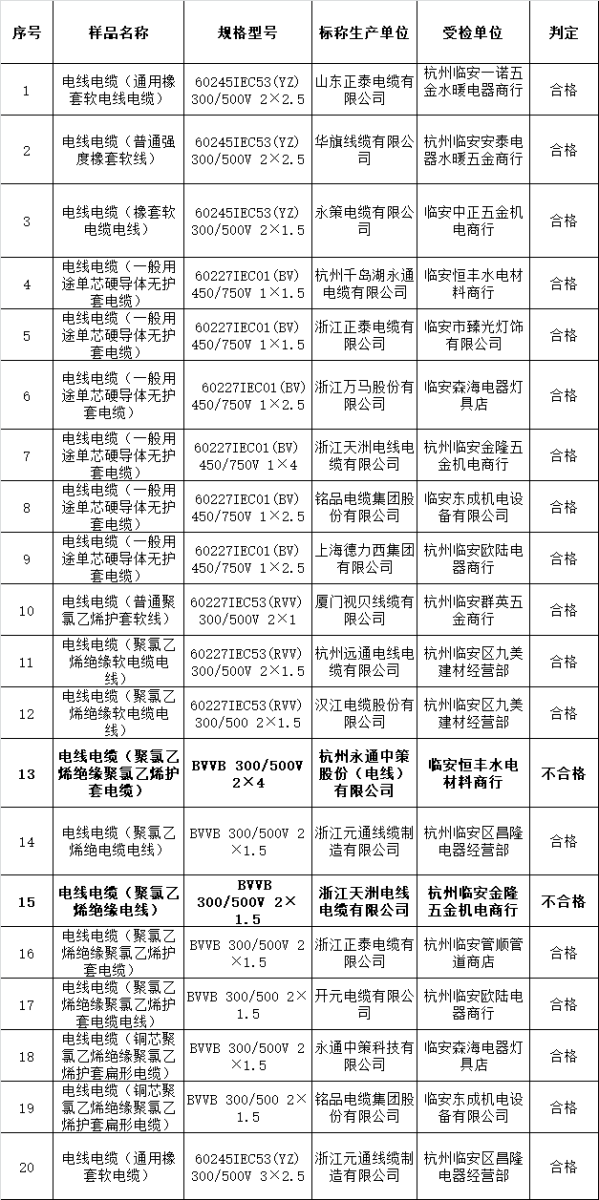 | 序号 | 样品名称 | 规格型号 | 标称生产单位 | 受检单位 | 判定 |
|---|---|---|---|---|---|
| 1 | 电线电缆（通用橡套软电线电缆） | 60245IEC53(YZ) 300/500V 2×2.5 | 山东正泰电缆有限公司 | 杭州临安一诺五金水暖电器商行 | 合格 |
| 2 | 电线电缆（普通强度橡套软线） | 60245IEC53(YZ) 300/500V 2×2.5 | 华旗线缆有限公司 | 杭州临安安泰电器水暖五金商行 | 合格 |
| 3 | 电线电缆（橡套软电缆电线） | 60245IEC53(YZ) 300/500V 2×1.5 | 永策电缆有限公司 | 临安中正五金机电商行 | 合格 |
| 4 | 电线电缆（一般用途单芯硬导体无护套电缆） | 60227IEC01(BV) 450/750V 1×1.5 | 杭州千岛湖永通电缆有限公司 | 临安恒丰水电材料商行 | 合格 |
| 5 | 电线电缆（一般用途单芯硬导体无护套电缆） | 60227IEC01(BV) 450/750V 1×1.5 | 浙江正泰电缆有限公司 | 临安市臻光灯饰有限公司 | 合格 |
| 6 | 电线电缆（一般用途单芯硬导体无护套电缆） | 60227IEC01(BV) 450/750V 1×2.5 | 浙江万马股份有限公司 | 临安森海电器灯具店 | 合格 |
| 7 | 电线电缆（一般用途单芯硬导体无护套电缆） | 60227IEC01(BV) 450/750V 1×4 | 浙江天洲电线电缆有限公司 | 杭州临安金隆五金机电商行 | 合格 |
| 8 | 电线电缆（一般用途单芯硬导体无护套电缆） | 60227IEC01(BV) 450/750V 1×2.5 | 铭品电缆集团股份有限公司 | 临安东成机电设备有限公司 | 合格 |
| 9 | 电线电缆（一般用途单芯硬导体无护套电缆） | 60227IEC01(BV) 450/750V 1×2.5 | 上海德力西集团有限公司 | 杭州临安欧陆电器商行 | 合格 |
| 10 | 电线电缆（普通聚氯乙烯护套软线） | 60227IEC53(RVV) 300/500V 2×1 | 厦门视贝线缆有限公司 | 杭州临安群英五金商行 | 合格 |
| 11 | 电线电缆（聚氯乙烯绝缘软电缆电线） | 60227IEC53(RVV) 300/500V 2×1.5 | 杭州远通电线电缆有限公司 | 杭州临安区九美建材经营部 | 合格 |
| 12 | 电线电缆（聚氯乙烯绝缘软电缆电线） | 60227IEC53(RVV) 300/500 2×1.5 | 汉江电缆股份有限公司 | 杭州临安区九美建材经营部 | 合格 |
| 13 | 电线电缆（聚氯乙烯绝缘聚氯乙烯护套电缆） | BVVB 300/500V 2×4 | 杭州永通中策股份（电线）有限公司 | 临安恒丰水电材料商行 | 不合格 |
| 14 | 电线电缆（聚氯乙烯绝电缆电线） | BVVB 300/500V 2×1.5 | 浙江元通线缆制造有限公司 | 杭州临安区昌隆电器经营部 | 合格 |
| 15 | 电线电缆（聚氯乙烯绝缘电线） | BVVB 300/500V 2×1.5 | 浙江天洲电线电缆有限公司 | 杭州临安金隆五金机电商行 | 不合格 |
| 16 | 电线电缆（聚氯乙烯绝缘聚氯乙烯护套电缆） | BVVB 300/500V 2×1.5 | 浙江正泰电缆有限公司 | 杭州临安管顺管道商店 | 合格 |
| 17 | 电线电缆（聚氯乙烯绝缘聚氯乙烯护套电缆电线） | BVVB 300/500 2×1.5 | 开元电缆有限公司 | 杭州临安欧陆电器商行 | 合格 |
| 18 | 电线电缆（铜芯聚氯乙烯绝缘聚氯乙烯护套扁形电缆） | BVVB 300/500V 2×1.5 | 永通中策科技有限公司 | 临安森海电器灯具店 | 合格 |
| 19 | 电线电缆（铜芯聚氯乙烯绝缘聚氯乙烯护套扁形电缆） | BVVB 300/500 2×1.5 | 铭品电缆集团股份有限公司 | 临安东成机电设备有限公司 | 合格 |
| 20 | 电线电缆（通用橡套软电缆） | 60245IEC53(YZ) 300/500V 3×2.5 | 浙江元通线缆制造有限公司 | 杭州临安区昌隆电器经营部 | 合格 |